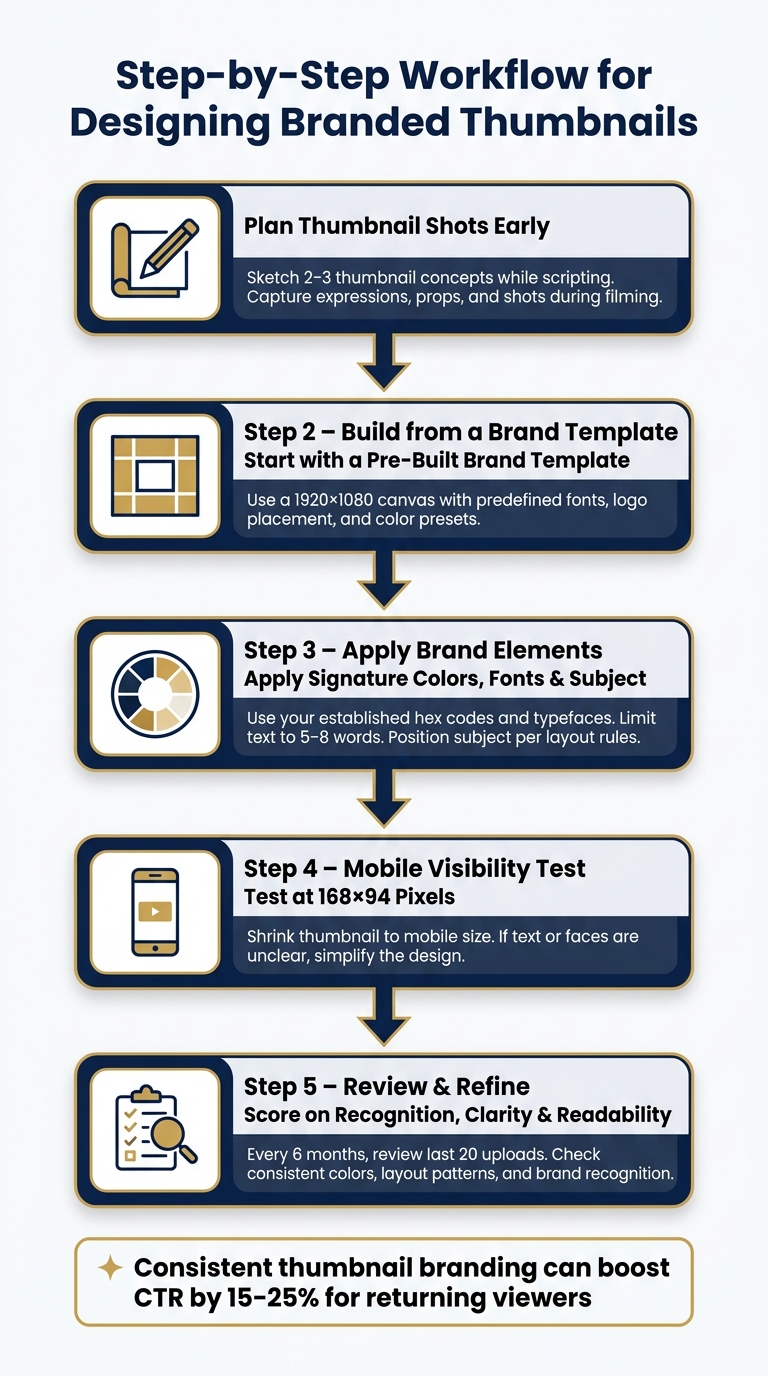 Step-by-Step Workflow for Designing Branded Thumbnails

Plan Thumbnail Shots Early

Sketch 2–3 thumbnail concepts while scripting. Capture expressions, props, and shots during filming.

Step 2 – Build from a Brand Template
Start with a Pre-Built Brand Template

Use a 1920×1080 canvas with predefined fonts, logo placement, and color presets.

Step 3 – Apply Brand Elements
Apply Signature Colors, Fonts & Subject

Use your established hex codes and typefaces. Limit text to 5–8 words. Position subject per layout rules.

Step 4 – Mobile Visibility Test
Test at 168×94 Pixels

Shrink thumbnail to mobile size. If text or faces are unclear, simplify the design.

Step 5 – Review & Refine
Score on Recognition, Clarity & Readability

Every 6 months, review last 20 uploads. Check consistent colors, layout patterns, and brand recognition.

Consistent thumbnail branding can boost CTR by 15-25% for returning viewers